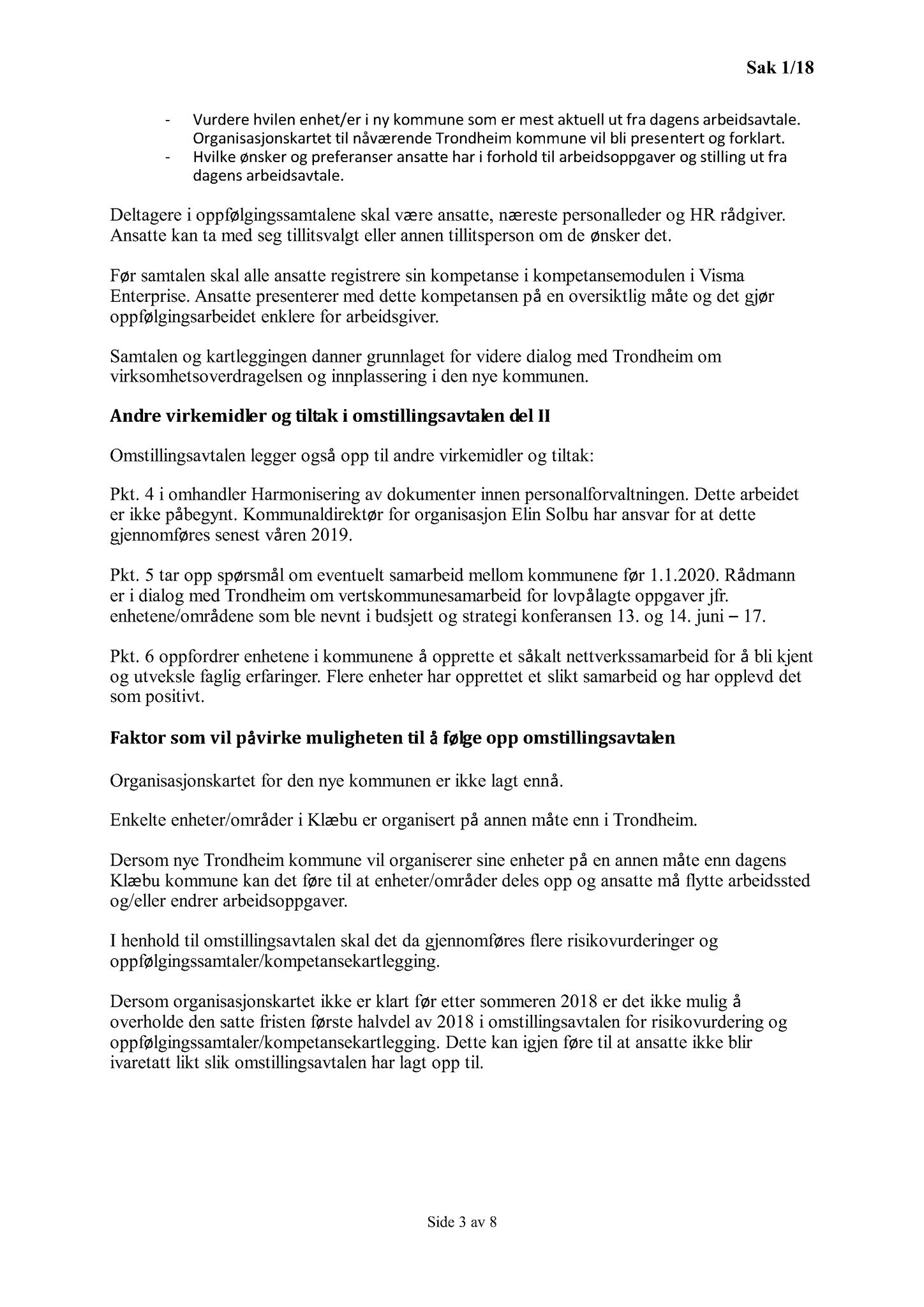 Sak 1/18

- Vurdere hvilen enhet/er i ny kommune som er mest aktuell ut fra dagens arbeidsavtale. Organisasjonskartet til nåværende Trondheim kommune vil bli presentert og forklart.
- Hvilke ønsker og preferanser ansatte har i forhold til arbeidsoppgaver og stilling ut fra dagens arbeidsavtale.

Deltagere i oppfølgingssamtalene skal være ansatte, næreste personalleder og HR rådgiver. Ansatte kan ta med seg tillitsvalgt eller annen tillitsperson om de ønsker det.

Før samtalen skal alle ansatte registrere sin kompetanse i kompetansemodulen i Visma Enterprise. Ansatte presenterer med dette kompetansen på en oversiktlig måte og det gjør oppfølgingsarbeidet enklere for arbeidsgiver.

Samtalen og kartleggingen danner grunnlaget for videre dialog med Trondheim om virksomhetsoverdragelsen og innplassering i den nye kommunen.

Andre virkemidler og tiltak i omstillingsavtalen del II

Omstillingsavtalen legger også opp til andre virkemidler og tiltak:

Pkt. 4 i omhandler Harmonisering av dokumenter innen personalforvaltningen. Dette arbeidet er ikke påbegynt. Kommunaldirektør for organisasjon Elin Solbu har ansvar for at dette gjennomføres senest våren 2019.

Pkt. 5 tar opp spørsmål om eventuelt samarbeid mellom kommunene før 1.1.2020. Rådmann er i dialog med Trondheim om vertskommunesamarbeid for lovpålagte oppgaver jfr. enhetene/områdene som ble nevnt i budsjett og strategi konferansen 13. og 14. juni – 17.

Pkt. 6 oppfordrer enhetene i kommunene å opprette et såkalt nettverkssamarbeid for å bli kjent og utveksle faglig erfaringer. Flere enheter har opprettet et slikt samarbeid og har opplevd det som positivt.

Faktor som vil påvirke muligheten til å følge opp omstillingsavtalen

Organisasjonskartet for den nye kommunen er ikke lagt ennå.

Enkelte enheter/områder i Klæbu er organisert på annen måte enn i Trondheim.

Dersom nye Trondheim kommune vil organiserer sine enheter på en annen måte enn dagens Klæbu kommune kan det føre til at enheter/områder deles opp og ansatte må flytte arbeidssted og/eller endrer arbeidsoppgaver.

I henhold til omstillingsavtalen skal det da gjennomføres flere risikovurderinger og oppfølgingssamtaler/kompetansekartlegging.

Dersom organisasjonskartet ikke er klart før etter sommeren 2018 er det ikke mulig å overholde den satte fristen første halvdel av 2018 i omstillingsavtalen for risikovurdering og oppfølgingssamtaler/kompetansekartlegging. Dette kan igjen føre til at ansatte ikke blir ivaretatt likt slik omstillingsavtalen har lagt opp til.

Side 3 av 8